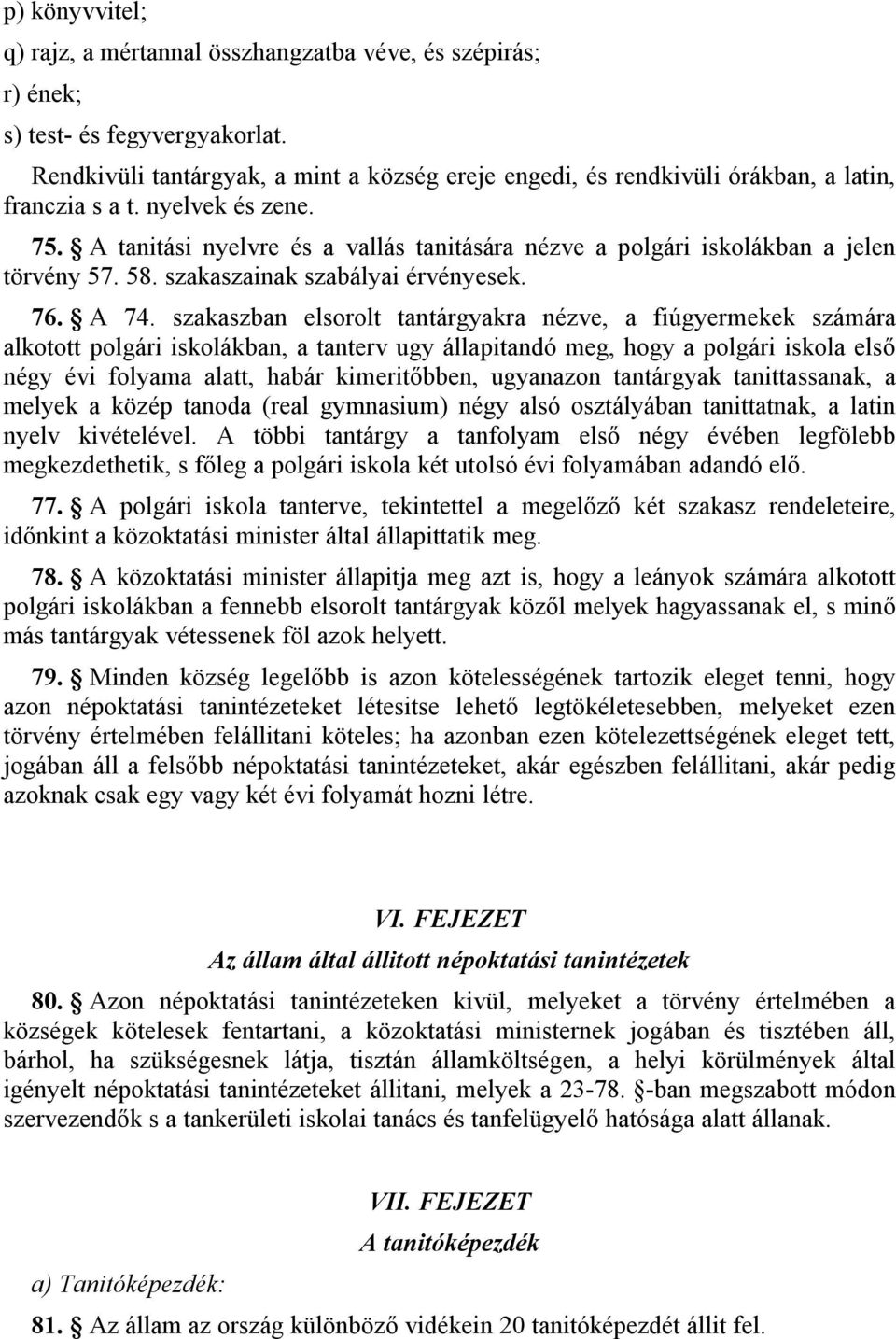 p) könyvvitel;

q) rajz, a mértannal összhangzatba véve, és szépirás;

r) ének;

s) test- és fegyvergyakorlat.

Rendkivüli tantárgyak, a mint a község ereje engedi, és rendkivüli órákban, a latin, franczia s a t. nyelvek és zene.

75. § A tanitási nyelvre és a vallás tanitására nézve a polgári iskolákban a jelen törvény 57. 58. szakaszainak szabályai érvényesek.

76. § A 74. szakaszban elsorolt tantárgyakra nézve, a fiúgyermekek számára alkotott polgári iskolákban, a tanterv ugy állapitandó meg, hogy a polgári iskola első négy évi folyama alatt, habár kimeritőbben, ugyanazon tantárgyak tanittassanak, a melyek a közép tanoda (real gymnasium) négy alsó osztályában tanittatnak, a latin nyelv kivételével. A többi tantárgy a tanfolyam első négy évében legfölebb megkezdethetik, s főleg a polgári iskola két utolsó évi folyamában adandó elő.

77. § A polgári iskola tanterve, tekintettel a megelőző két szakasz rendeleteire, időnkint a közoktatási minister által állapittatik meg.

78. § A közoktatási minister állapitja meg azt is, hogy a leányok számára alkotott polgári iskolákban a fennebb elsorolt tantárgyak közől melyek hagyassanak el, s minő más tantárgyak vétessenek föl azok helyett.

79. § Minden község legelőbb is azon kötelességének tartozik eleget tenni, hogy azon népoktatási tanintézeteket létesitse lehető legtökéletesebben, melyeket ezen törvény értelmében felállitani köteles; ha azonban ezen kötelezettségének eleget tett, jogában áll a felsőbb népoktatási tanintézeteket, akár egészben felállitani, akár pedig azoknak csak egy vagy két évi folyamát hozni létre.

VI. FEJEZET

Az állam által állitott népoktatási tanintézetek

80. § Azon népoktatási tanintézeteken kivül, melyeket a törvény értelmében a községek kötelesek fentartani, a közoktatási ministernek jogában és tisztében áll, bárhol, ha szükségesnek látja, tisztán államköltségen, a helyi körülmények által igényelt népoktatási tanintézeteket állitani, melyek a 23-78. §-ban megszabott módon szervezendők s a tankerületi iskolai tanács és tanfelügyelő hatósága alatt állanak.

VII. FEJEZET

A tanitóképezdék

a) Tanitóképezdék:

81. § Az állam az ország különböző vidékein 20 tanitóképezdét állit fel.